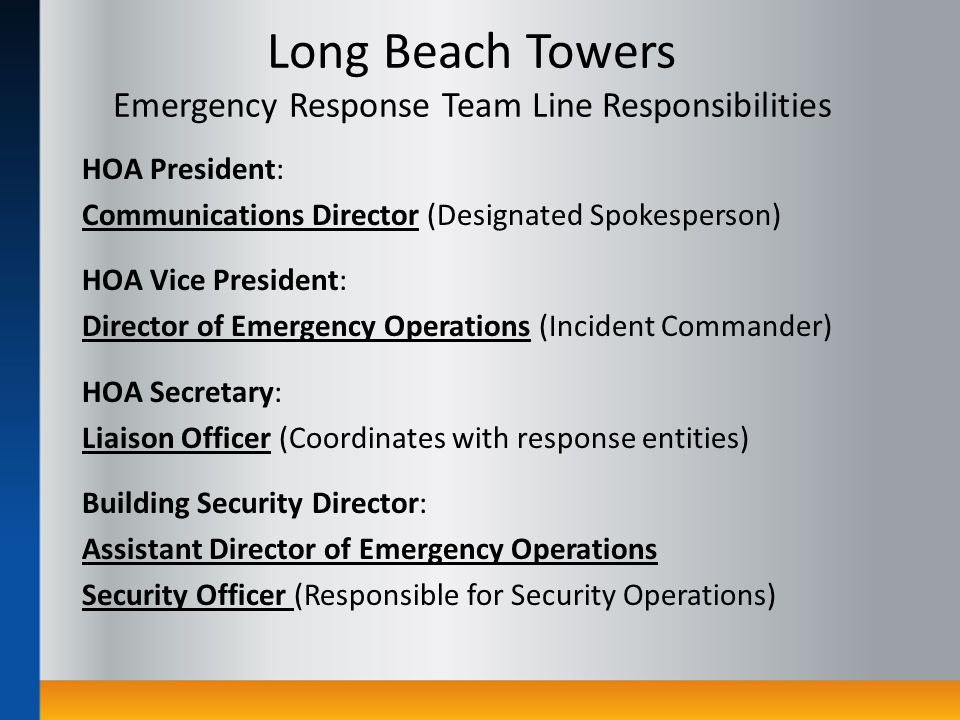 Long Beach Towers
Emergency Response Team Line Responsibilities

HOA President:
Communications Director (Designated Spokesperson)

HOA Vice President:
Director of Emergency Operations (Incident Commander)

HOA Secretary:
Liaison Officer (Coordinates with response entities)

Building Security Director:
Assistant Director of Emergency Operations
Security Officer (Responsible for Security Operations)